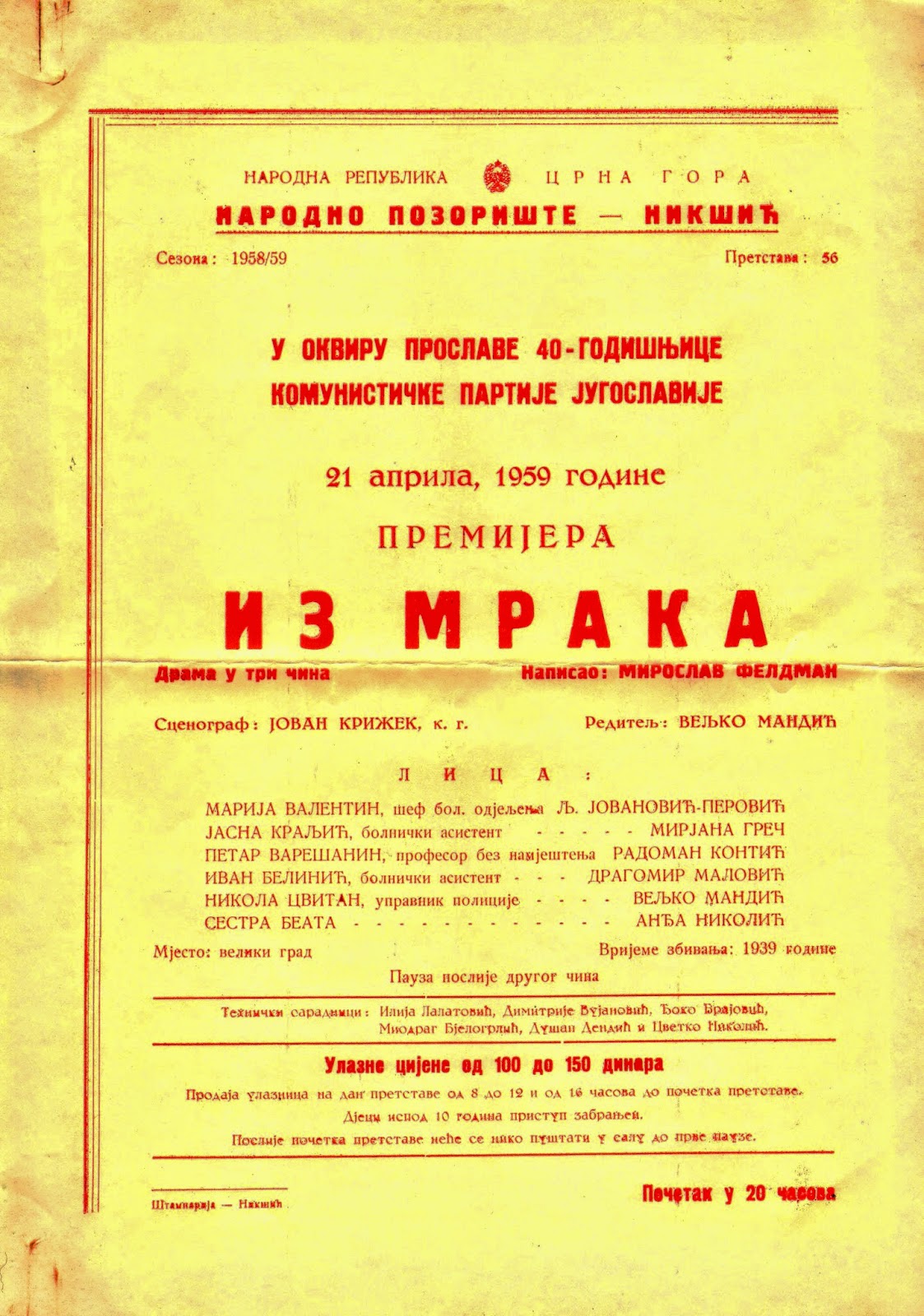 НАРОДНА РЕПУБЛИКА ЦРНА ГОРА
НАРОДНО ПОЗОРИШТЕ — НИКШИЋ

Сезона: 1958/59

Претстава: 56

У ОКВИРУ ПРОСЛАВЕ 40-ГОДИШЊИЦЕ КОМУНИСТИЧКЕ ПАРТИЈЕ ЈУГОСЛАВИЈЕ

21 априла, 1959 године

ПРЕМИЈЕРА

ИЗ МРАКА

Драма у три чина

Написао: МИРОСЛАВ ФЕЛДМАН

Сценограф: ЈОВАН КРИЖЕК, к. г.

Редитељ: ВЕЉКО МАНДИЋ

ЛИЦА:

МАРИЈА ВАЛЕНТИН, шеф бол. одјељења Љ. ЈОВАНОВИЋ-ПЕРОВИЋ
ЈАСНА КРАЉИЋ, болнички асистент - - - - - МИРЈАНА ГРЕЧ
ПЕТАР ВАРЕШАНИН, професор без намјештења РАДОМАН КОНТИЋ
ИВАН БЕЛИНИЋ, болнички асистент - - - ДРАГОМИР МАЛОВИЋ
НИКОЛА ЦВИТАН, управник полиције - - - - ВЕЉКО МАНДИЋ
СЕСТРА БЕАТА - - - - - - - - - - - - - АНЂА НИКОЛИЋ

Мјесто: велики град

Вријеме збивања: 1939 године

Пауза послије другог чина

Технички сарадници: Илија Лалатовић, Димитрије Вујановић, Ђоко Брајовић, Миодраг Бјелогрлић, Душан Дендић и Цветко Николић.

Улазне цијене од 100 до 150 динара

Продаја улазница на дан претставе од 8 до 12 и од 16 часова до почетка претставе.
Дјеци испод 10 година приступ забрањен.
Послије почетка претставе неће се нико пуштати у салу до прве паузе.

Штампарија — Никшић

Почетак у 20 часова